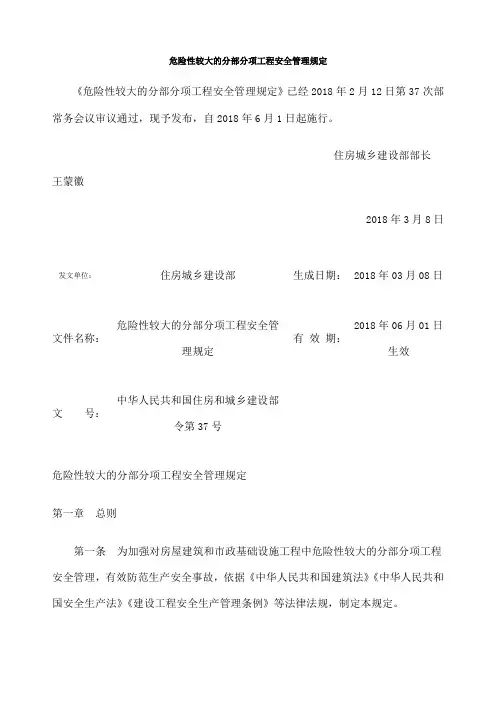 危险性较大的分部分项工程安全管理规定

《危险性较大的分部分项工程安全管理规定》已经 2018 年 2 月 12 日第 37 次部常务会议审议通过，现予发布，自 2018 年 6 月 1 日起施行。

住房城乡建设部部长

王蒙徽

2018 年 3 月 8 日

| 发文单位： | 住房城乡建设部 | 生成日期： | 2018 年 03 月 08 日 |
|---|---|---|---|
| 文件名称： | 危险性较大的分部分项工程安全管理规定 | 有 效 期： | 2018 年 06 月 01 日生效 |
| 文 号： | 中华人民共和国住房和城乡建设部令第 37 号 | | |

危险性较大的分部分项工程安全管理规定

第一章 总则

第一条 为加强对房屋建筑和市政基础设施工程中危险性较大的分部分项工程安全管理，有效防范生产安全事故，依据《中华人民共和国建筑法》《中华人民共和国安全生产法》《建设工程安全生产管理条例》等法律法规，制定本规定。